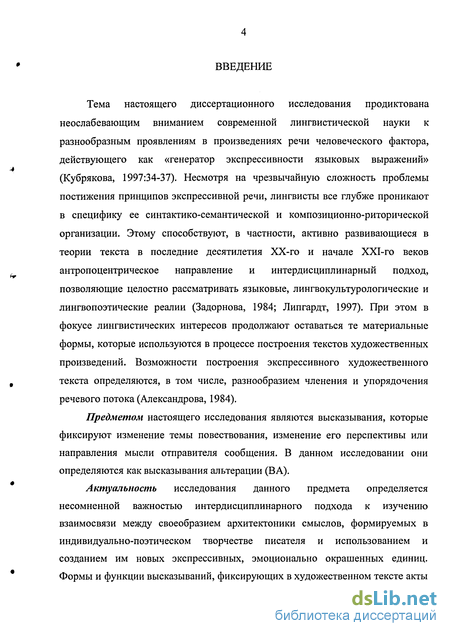 4

ВВЕДЕНИЕ

Тема настоящего диссертационного исследования продиктована неослабевающим вниманием современной лингвистической науки к разнообразным проявлениям в произведениях речи человеческого фактора, действующего как «генератор экспрессивности языковых выражений» (Кубрякова, 1997:34-37). Несмотря на чрезвычайную сложность проблемы постижения принципов экспрессивной речи, лингвисты все глубже проникают в специфику ее синтактико-семантической и композиционно-риторической организации. Этому способствуют, в частности, активно развивающиеся в теории текста в последние десятилетия XX-го и начале XXI-го веков антропоцентрическое направление и интердисциплинарный подход, позволяющие целостно рассматривать языковые, лингвокультурологические и лингвопоэтические реалии (Задорнова, 1984; Липгардт, 1997). При этом в фокусе лингвистических интересов продолжают оставаться те материальные формы, которые используются в процессе построения текстов художественных произведений. Возможности построения экспрессивного художественного текста определяются, в том числе, разнообразием членения и упорядочения речевого потока (Александрова, 1984).

Предметом настоящего исследования являются высказывания, которые фиксируют изменение темы повествования, изменение его перспективы или направления мысли отправителя сообщения. В данном исследовании они определяются как высказывания альтерации (ВА).

Актуальность исследования данного предмета определяется несомненной важностью интердисциплинарного подхода к изучению взаимосвязи между своеобразием архитектоники смыслов, формируемых в индивидуально-поэтическом творчестве писателя и использованием и созданием им новых экспрессивных, эмоционально окрашенных единиц. Формы и функции высказываний, фиксирующих в художественном тексте акты

dsLib.net
библиотека диссертаций